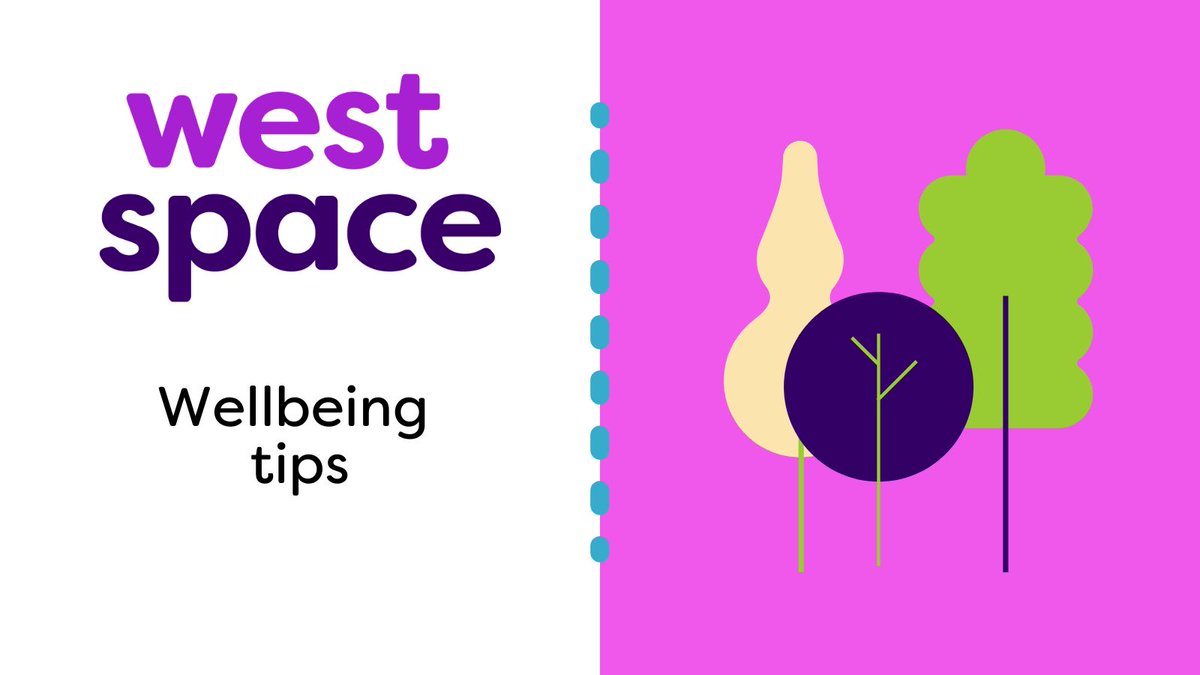 west
space

Wellbeing tips